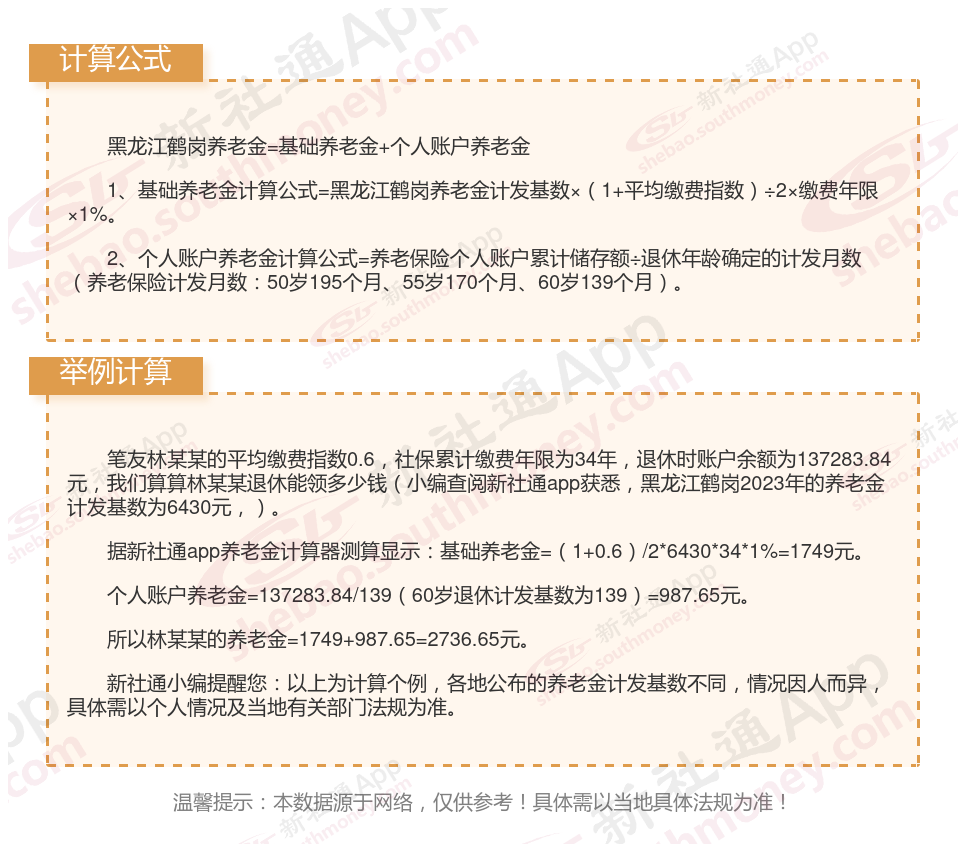 计算公式

黑龙江鹤岗养老金=基础养老金+个人账户养老金

1、基础养老金计算公式=黑龙江鹤岗养老金计发基数×（1+平均缴费指数）÷2×缴费年限×1%。

2、个人账户养老金计算公式=养老保险个人账户累计储存额÷退休年龄确定的计发月数（养老保险计发月数：50岁195个月、55岁170个月、60岁139个月）。

举例计算

笔友林某某的平均缴费指数0.6，社保累计缴费年限为34年，退休时账户余额为137283.84元，我们算算林某某退休能领多少钱（小编查阅新社通app获悉，黑龙江鹤岗2023年的养老金计发基数为6430元，）。

据新社通app养老金计算器测算显示：基础养老金=（1+0.6）/2*6430*34*1%=1749元。

个人账户养老金=137283.84/139（60岁退休计发基数为139）=987.65元。

所以林某某的养老金=1749+987.65=2736.65元。

新社通小编提醒您：以上为计算个例，各地公布的养老金计发基数不同，情况因人而异，具体需以个人情况及当地有关部门法规为准。

温馨提示：本数据源于网络，仅供参考！具体需以当地具体法规为准！

新社通App shebao.southmoney.com